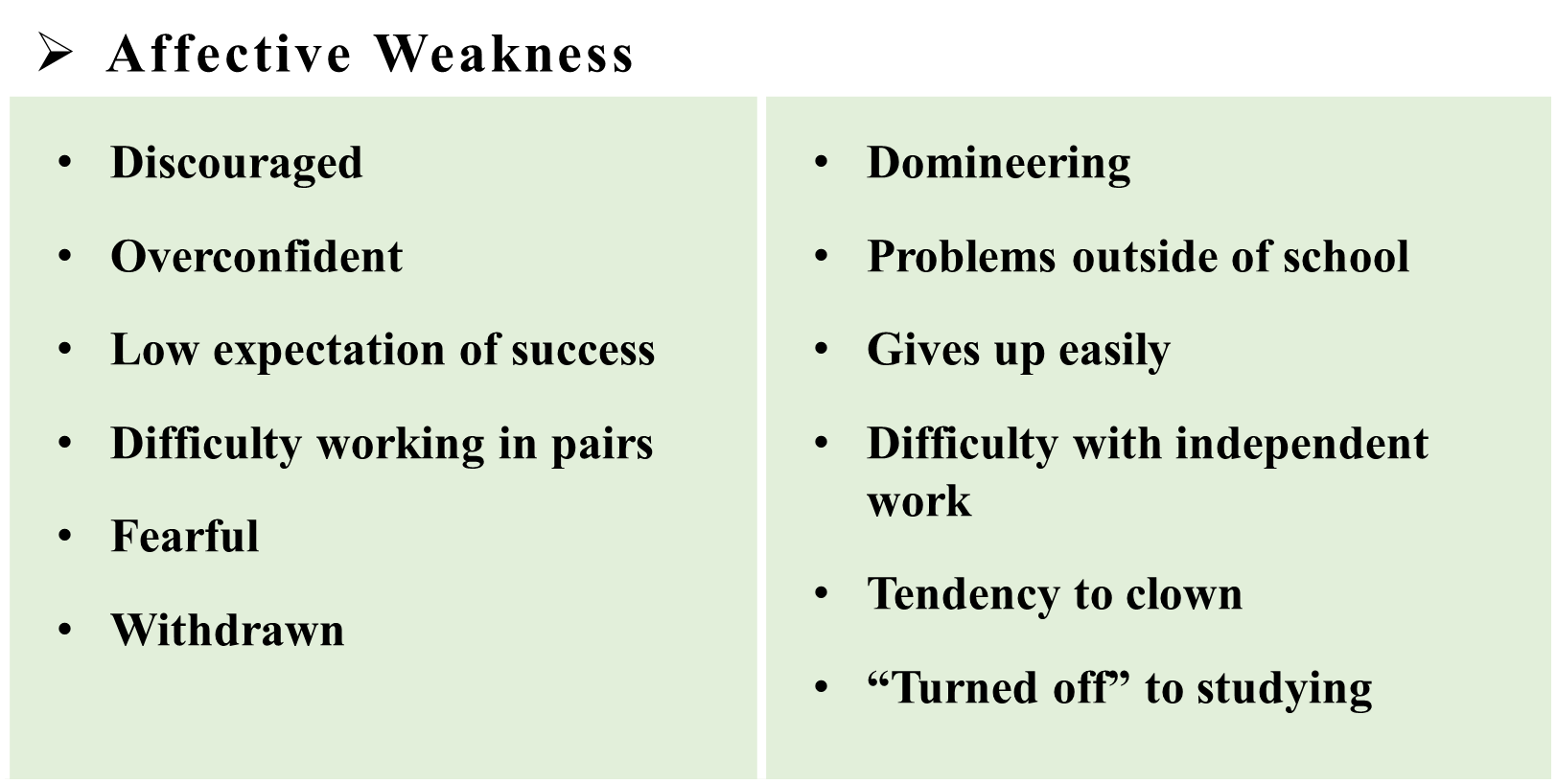 ➢ Affective Weakness

• Discouraged
• Overconfident
• Low expectation of success
• Difficulty working in pairs
• Fearful
• Withdrawn

• Domineering
• Problems outside of school
• Gives up easily
• Difficulty with independent work
• Tendency to clown
• "Turned off" to studying